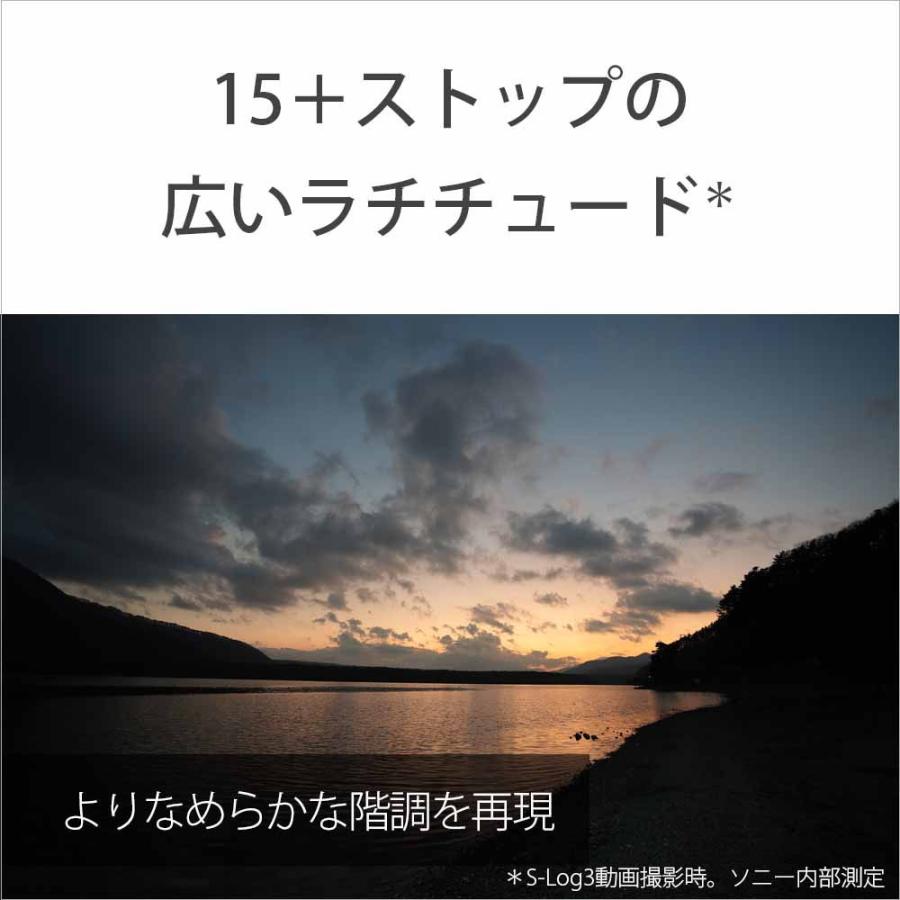 15＋ストップの
広いラチチュード*

よりなめらかな階調を再現

＊S-Log3動画撮影時。ソニー内部測定